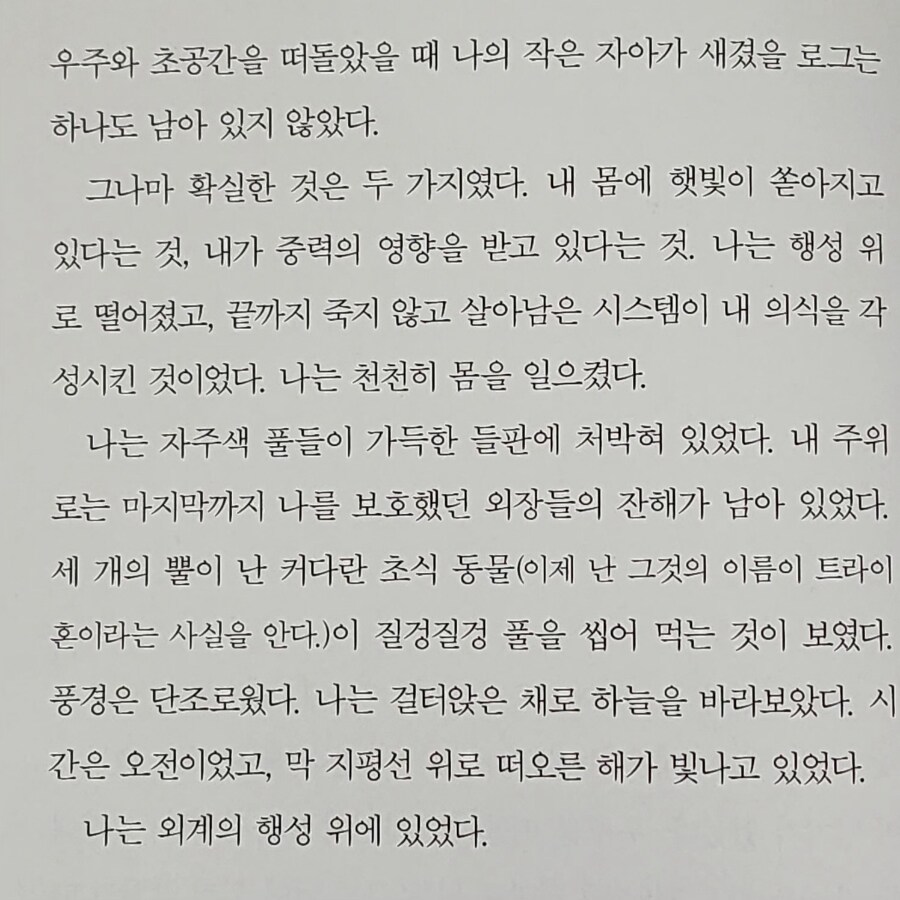 우주와 초공간을 떠돌았을 때 나의 작은 자아가 새겼을 로그는 하나도 남아 있지 않았다.

그나마 확실한 것은 두 가지였다. 내 몸에 햇빛이 쏟아지고 있다는 것, 내가 중력의 영향을 받고 있다는 것. 나는 행성 위로 떨어졌고, 끝까지 죽지 않고 살아남은 시스템이 내 의식을 각성시킨 것이었다. 나는 천천히 몸을 일으켰다.

나는 자주색 풀들이 가득한 들판에 처박혀 있었다. 내 주위로는 마지막까지 나를 보호했던 외장들의 잔해가 남아 있었다. 세 개의 뿔이 난 커다란 초식 동물(이제 난 그것의 이름이 트라이혼이라는 사실을 안다.)이 질겅질겅 풀을 씹어 먹는 것이 보였다. 풍경은 단조로웠다. 나는 걸터앉은 채로 하늘을 바라보았다. 시간은 오전이었고, 막 지평선 위로 떠오른 해가 빛나고 있었다.

나는 외계의 행성 위에 있었다.